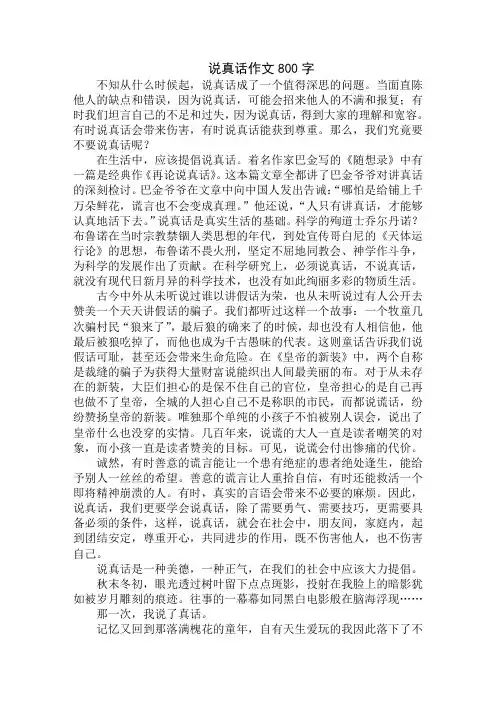 说真话作文 800 字

不知从什么时候起，说真话成了一个值得深思的问题。当面直陈他人的缺点和错误，因为说真话，可能会招来他人的不满和报复；有时我们坦言自己的不足和过失，因为说真话，得到大家的理解和宽容。有时说真话会带来伤害，有时说真话能获到尊重。那么，我们究竟要不要说真话呢？

在生活中，应该提倡说真话。着名作家巴金写的《随想录》中有一篇是经典作《再论说真话》。这本篇文章全都讲了巴金爷爷对讲真话的深刻检讨。巴金爷爷在文章中向中国人发出告诫：“哪怕是给铺上千万朵鲜花，谎言也不会变成真理。”他还说，“人只有讲真话，才能够认真地活下去。”说真话是真实生活的基础。科学的殉道士乔尔丹诺？布鲁诺在当时宗教禁锢人类思想的年代，到处宣传哥白尼的《天体运行论》的思想，布鲁诺不畏火刑，坚定不屈地同教会、神学作斗争，为科学的发展作出了贡献。在科学研究上，必须说真话，不说真话，就没有现代日新月异的科学技术，也没有如此绚丽多彩的物质生活。

古今中外从未听说过谁以讲假话为荣，也从未听说过有人公开去赞美一个天天讲假话的骗子。我们都听过这样一个故事：一个牧童几次骗村民“狼来了”，最后狼的确来了的时候，却也没有人相信他，他最后被狼吃掉了，而他也成为千古愚昧的代表。这则童话告诉我们说假话可耻，甚至还会带来生命危险。在《皇帝的新装》中，两个自称是裁缝的骗子为获得大量财富说能织出人间最美丽的布。对于从未存在的新装，大臣们担心的是保不住自己的官位，皇帝担心的是自己再也做不了皇帝，全城的人担心自己不是称职的市民，而都说谎话，纷纷赞扬皇帝的新装。唯独那个单纯的小孩子不怕被别人误会，说出了皇帝什么也没穿的实情。几百年来，说谎的大人一直是读者嘲笑的对象，而小孩一直是读者赞美的目标。可见，说谎会付出惨痛的代价。

诚然，有时善意的谎言能让一个患有绝症的患者绝处逢生，能给予别人一丝丝的希望。善意的谎言让人重拾自信，有时还能救活一个即将精神崩溃的人。有时，真实的言语会带来不必要的麻烦。因此，说真话，我们更要学会说真话，除了需要勇气、需要技巧，更需要具备必须的条件，这样，说真话，就会在社会中，朋友间，家庭内，起到团结安定，尊重开心，共同进步的作用，既不伤害他人，也不伤害自己。

说真话是一种美德，一种正气，在我们的社会中应该大力提倡。

秋末冬初，眼光透过树叶留下点点斑影，投射在我脸上的暗影犹如被岁月雕刻的痕迹。往事的一幕幕如同黑白电影般在脑海浮现……

那一次，我说了真话。

记忆又回到那落满槐花的童年，自有天生爱玩的我因此落下了不